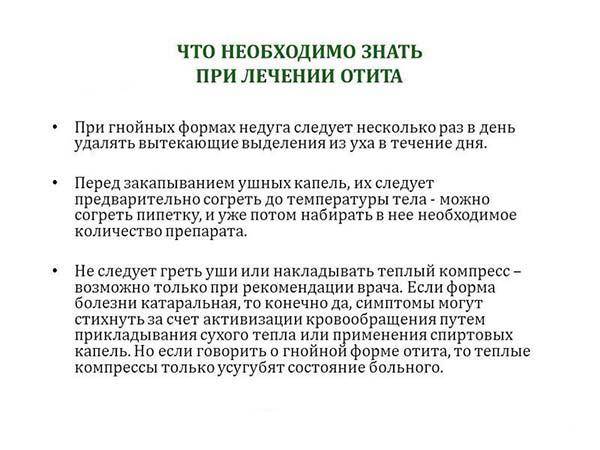 ЧТО НЕОБХОДИМО ЗНАТЬ
ПРИ ЛЕЧЕНИИ ОТИТА

• При гнойных формах недуга следует несколько раз в день удалять вытекающие выделения из уха в течение дня.

• Перед закапыванием ушных капель, их следует предварительно согреть до температуры тела - можно согреть пипетку, и уже потом набирать в нее необходимое количество препарата.

• Не следует греть уши или накладывать теплый компресс – возможно только при рекомендации врача. Если форма болезни катаральная, то конечно да, симптомы могут стихнуть за счет активизации кровообращения путем прикладывания сухого тепла или применения спиртовых капель. Но если говорить о гнойной форме отита, то теплые компрессы только усугубят состояние больного.